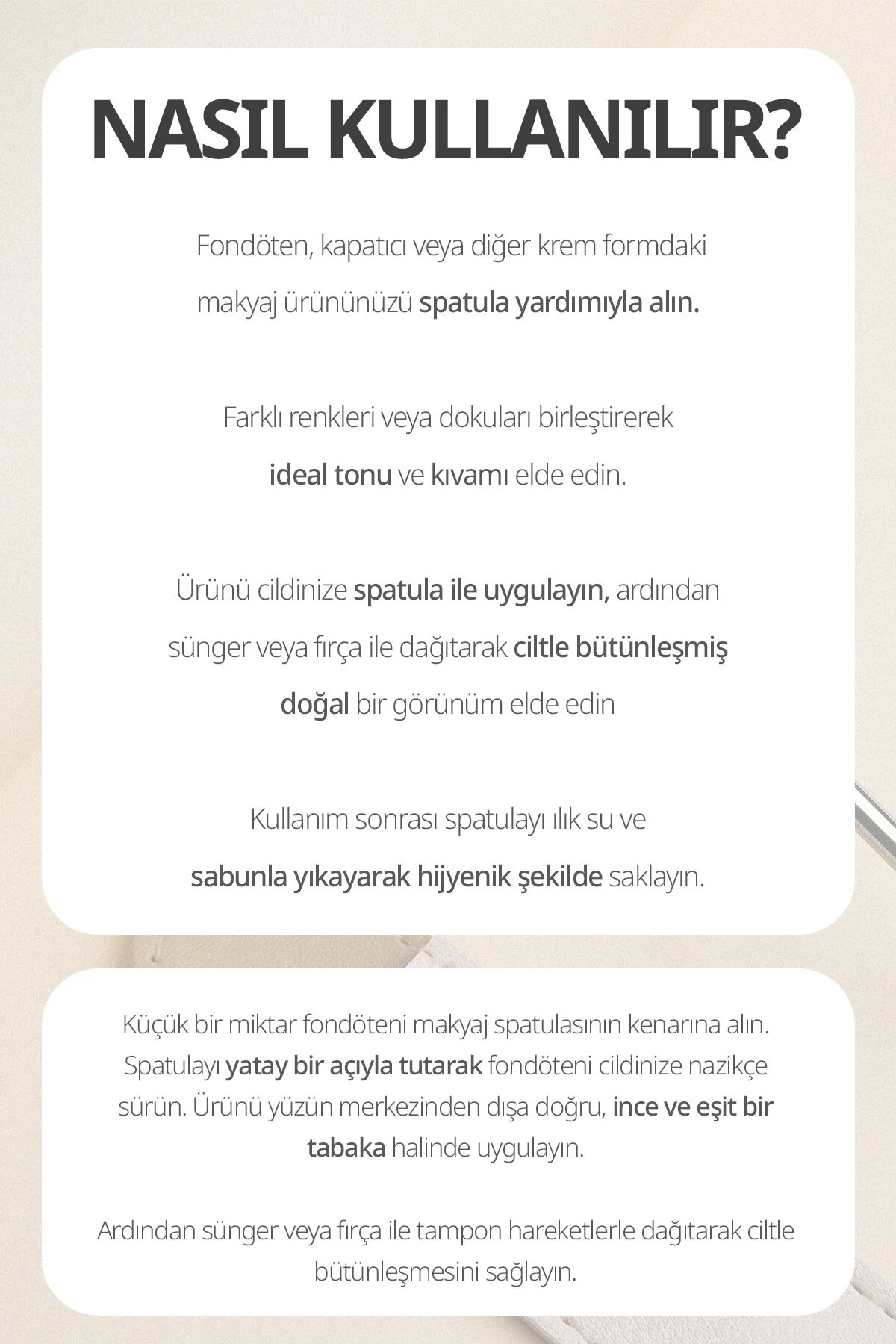 NASIL KULLANILIR?

Fondöten, kapatıcı veya diğer krem formdaki makyaj ürününüzü spatula yardımıyla alın.

Farklı renkleri veya dokuları birleştirerek ideal tonu ve kıvamı elde edin.

Ürünü cildinize spatula ile uygulayın, ardından sünger veya fırça ile dağıtarak ciltle bütünleşmiş doğal bir görünüm elde edin

Kullanım sonrası spatulayı ılık su ve sabunla yıkayarak hijyenik şekilde saklayın.

Küçük bir miktar fondöteni makyaj spatulasının kenarına alın. Spatulayı yatay bir açıyla tutarak fondöteni cildinize nazikçe sürün. Ürünü yüzün merkezinden dışa doğru, ince ve eşit bir tabaka halinde uygulayın.

Ardından sünger veya fırça ile tampon hareketlerle dağıtarak ciltle bütünleşmesini sağlayın.